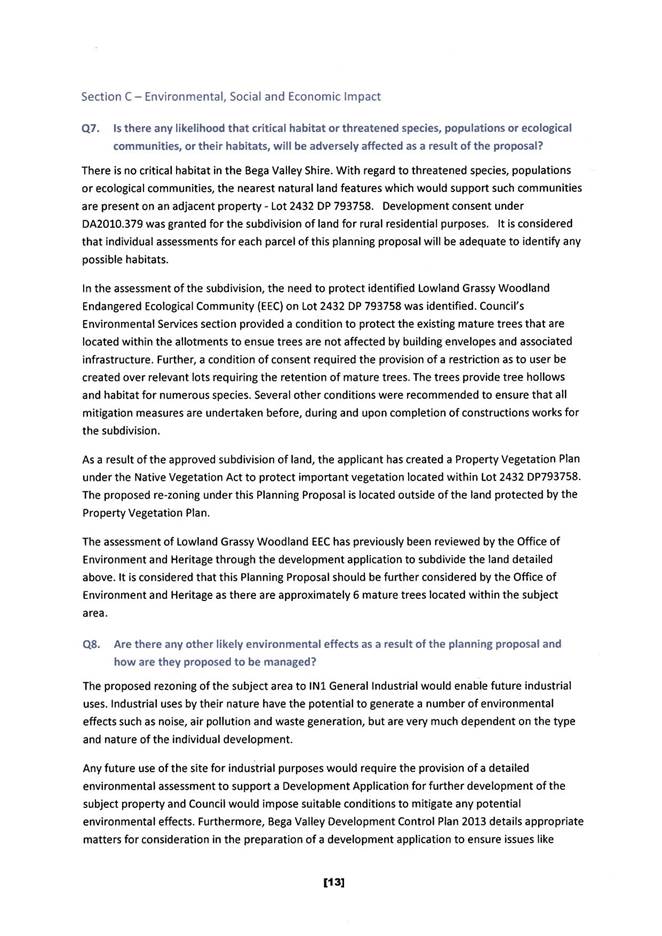 Section C – Environmental, Social and Economic Impact

Q7. Is there any likelihood that critical habitat or threatened species, populations or ecological communities, or their habitats, will be adversely affected as a result of the proposal?

There is no critical habitat in the Bega Valley Shire. With regard to threatened species, populations or ecological communities, the nearest natural land features which would support such communities are present on an adjacent property - Lot 2432 DP 793758. Development consent under DA2010.379 was granted for the subdivision of land for rural residential purposes. It is considered that individual assessments for each parcel of this planning proposal will be adequate to identify any possible habitats.

In the assessment of the subdivision, the need to protect identified Lowland Grassy Woodland Endangered Ecological Community (EEC) on Lot 2432 DP 793758 was identified. Council's Environmental Services section provided a condition to protect the existing mature trees that are located within the allotments to ensue trees are not affected by building envelopes and associated infrastructure. Further, a condition of consent required the provision of a restriction as to user be created over relevant lots requiring the retention of mature trees. The trees provide tree hollows and habitat for numerous species. Several other conditions were recommended to ensure that all mitigation measures are undertaken before, during and upon completion of constructions works for the subdivision.

As a result of the approved subdivision of land, the applicant has created a Property Vegetation Plan under the Native Vegetation Act to protect important vegetation located within Lot 2432 DP793758. The proposed re-zoning under this Planning Proposal is located outside of the land protected by the Property Vegetation Plan.

The assessment of Lowland Grassy Woodland EEC has previously been reviewed by the Office of Environment and Heritage through the development application to subdivide the land detailed above. It is considered that this Planning Proposal should be further considered by the Office of Environment and Heritage as there are approximately 6 mature trees located within the subject area.

Q8. Are there any other likely environmental effects as a result of the planning proposal and how are they proposed to be managed?

The proposed rezoning of the subject area to IN1 General Industrial would enable future industrial uses. Industrial uses by their nature have the potential to generate a number of environmental effects such as noise, air pollution and waste generation, but are very much dependent on the type and nature of the individual development.

Any future use of the site for industrial purposes would require the provision of a detailed environmental assessment to support a Development Application for further development of the subject property and Council would impose suitable conditions to mitigate any potential environmental effects. Furthermore, Bega Valley Development Control Plan 2013 details appropriate matters for consideration in the preparation of a development application to ensure issues like

[13]